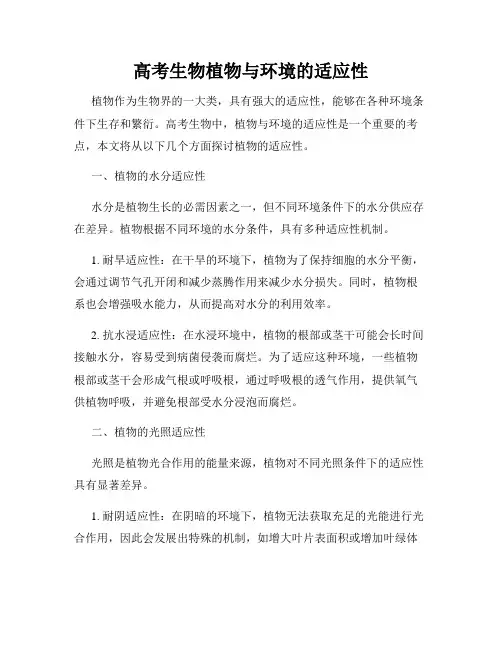 高考生物植物与环境的适应性

植物作为生物界的一大类，具有强大的适应性，能够在各种环境条件下生存和繁衍。高考生物中，植物与环境的适应性是一个重要的考点，本文将从以下几个方面探讨植物的适应性。

一、植物的水分适应性

水分是植物生长的必需因素之一，但不同环境条件下的水分供应存在差异。植物根据不同环境的水分条件，具有多种适应性机制。

1. 耐旱适应性：在干旱的环境下，植物为了保持细胞的水分平衡，会通过调节气孔开闭和减少蒸腾作用来减少水分损失。同时，植物根系也会增强吸水能力，从而提高对水分的利用效率。

2. 抗水浸适应性：在水浸环境中，植物的根部或茎干可能会长时间接触水分，容易受到病菌侵袭而腐烂。为了适应这种环境，一些植物根部或茎干会形成气根或呼吸根，通过呼吸根的透气作用，提供氧气供植物呼吸，并避免根部受水分浸泡而腐烂。

二、植物的光照适应性

光照是植物光合作用的能量来源，植物对不同光照条件下的适应性具有显著差异。

1. 耐阴适应性：在阴暗的环境下，植物无法获取充足的光能进行光合作用，因此会发展出特殊的机制，如增大叶片表面积或增加叶绿体